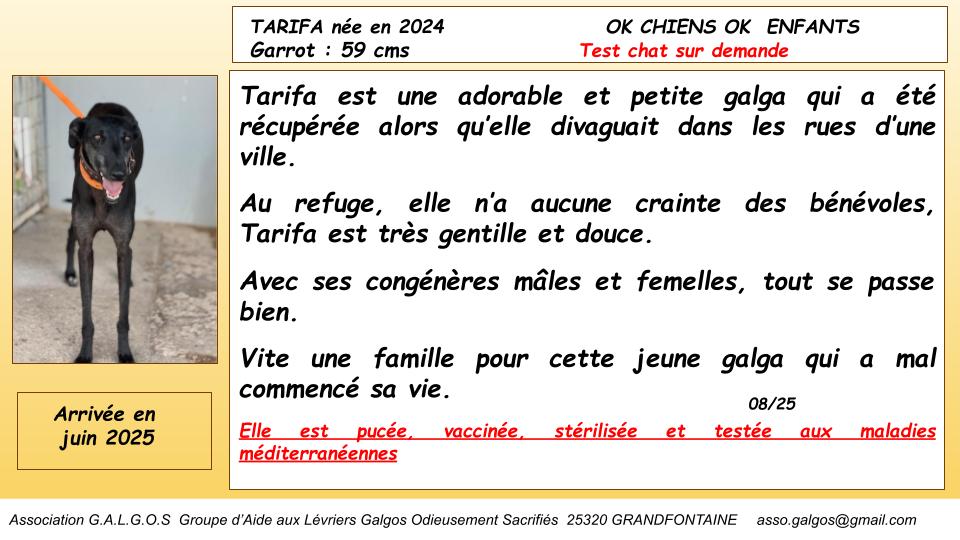 TARIFA née en 2024
Garrot : 59 cms

OK CHIENS OK ENFANTS
Test chat sur demande

Tarifa est une adorable et petite galga qui a été récupérée alors qu'elle divaguait dans les rues d'une ville.

Au refuge, elle n'a aucune crainte des bénévoles, Tarifa est très gentille et douce.

Avec ses congénères mâles et femelles, tout se passe bien.

Vite une famille pour cette jeune galga qui a mal commencé sa vie.

08/25

Elle est pucée, vaccinée, stérilisée et testée aux maladies méditerranéennes

Arrivée en juin 2025

Association G.A.L.G.O.S Groupe d'Aide aux Lévriers Galgos Odieusement Sacrifiés 25320 GRANDFONTAINE asso.galgos@gmail.com